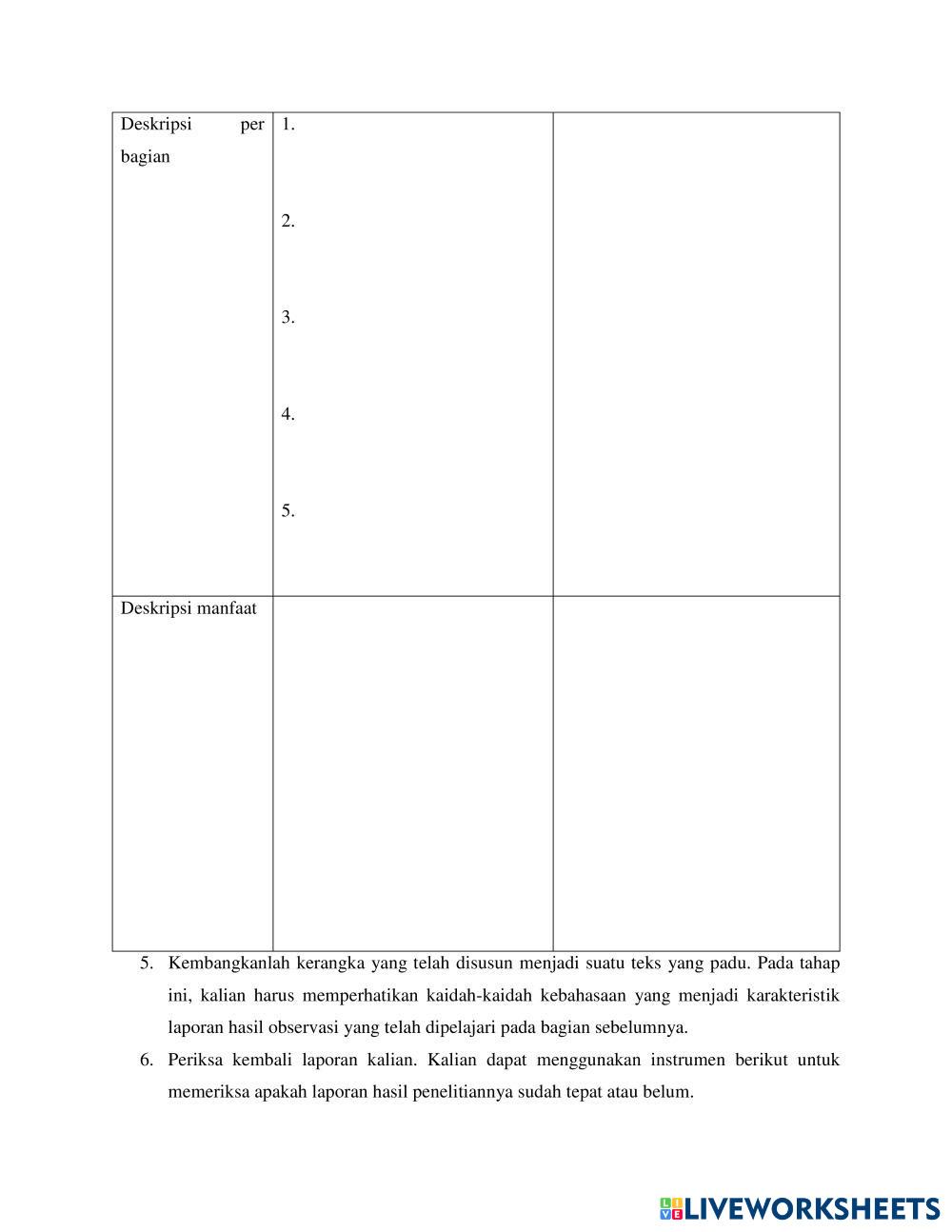 | Deskripsi per bagian | 1.<br><br>2.<br><br>3.<br><br>4.<br><br>5. | |
|---|---|---|
| Deskripsi manfaat | | |

5. Kembangkanlah kerangka yang telah disusun menjadi suatu teks yang padu. Pada tahap ini, kalian harus memperhatikan kaidah-kaidah kebahasaan yang menjadi karakteristik laporan hasil observasi yang telah dipelajari pada bagian sebelumnya.
6. Periksa kembali laporan kalian. Kalian dapat menggunakan instrumen berikut untuk memeriksa apakah laporan hasil penelitiannya sudah tepat atau belum.

LIVEWORKSHEETS